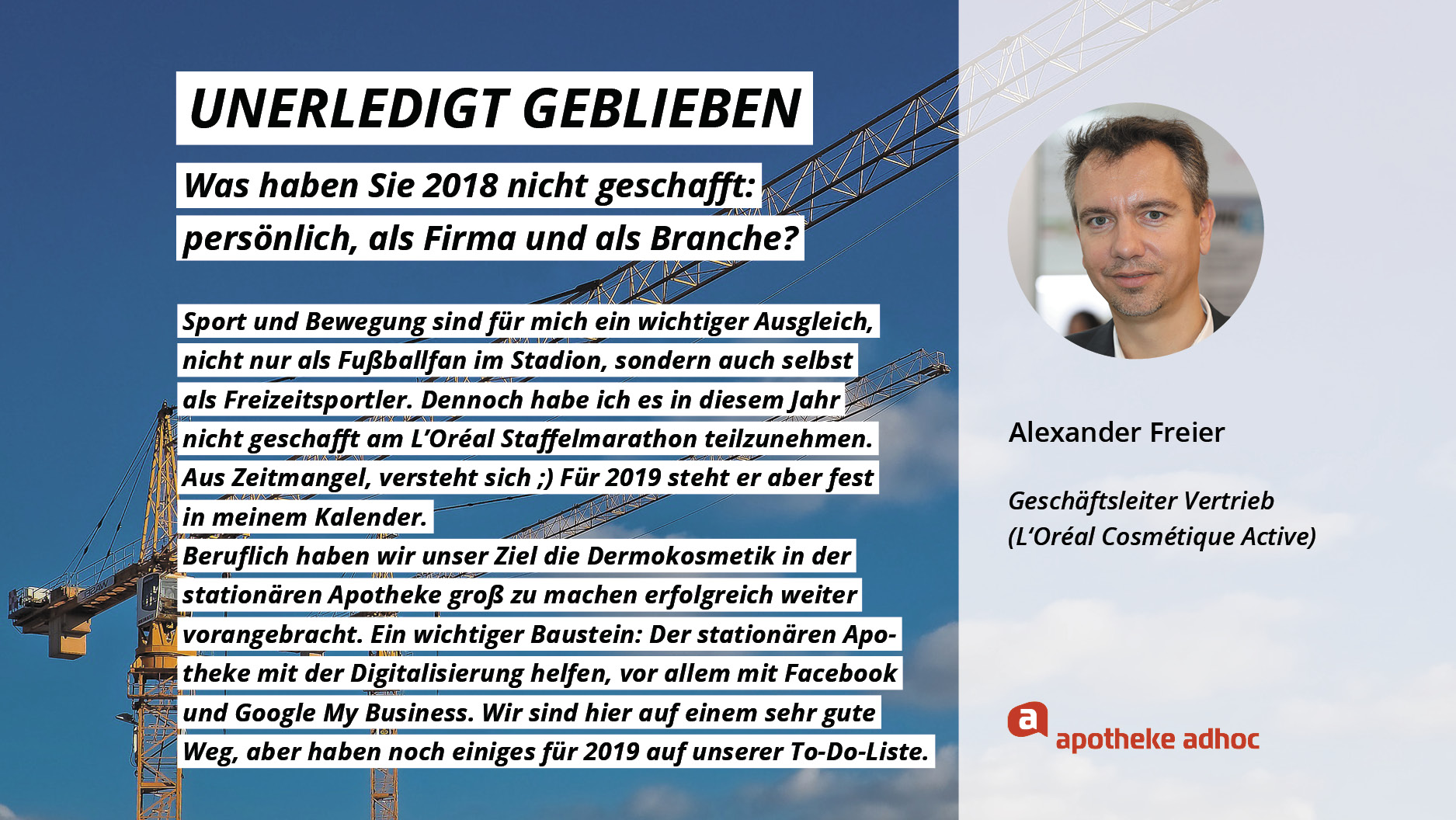 UNERLEDIGT GEBLIEBEN

Was haben Sie 2018 nicht geschafft: persönlich, als Firma und als Branche?

Sport und Bewegung sind für mich ein wichtiger Ausgleich, nicht nur als Fußballfan im Stadion, sondern auch selbst als Freizeitsportler. Dennoch habe ich es in diesem Jahr nicht geschafft am L'Oréal Staffelmarathon teilzunehmen. Aus Zeitmangel, versteht sich ;) Für 2019 steht er aber fest in meinem Kalender.
Beruflich haben wir unser Ziel die Dermokosmetik in der stationären Apotheke groß zu machen erfolgreich weiter vorangebracht. Ein wichtiger Baustein: Der stationären Apotheke mit der Digitalisierung helfen, vor allem mit Facebook und Google My Business. Wir sind hier auf einem sehr gute Weg, aber haben noch einiges für 2019 auf unserer To-Do-Liste.

Alexander Freier

Geschäftsleiter Vertrieb
(L'Oréal Cosmétique Active)

a apotheke adhoc